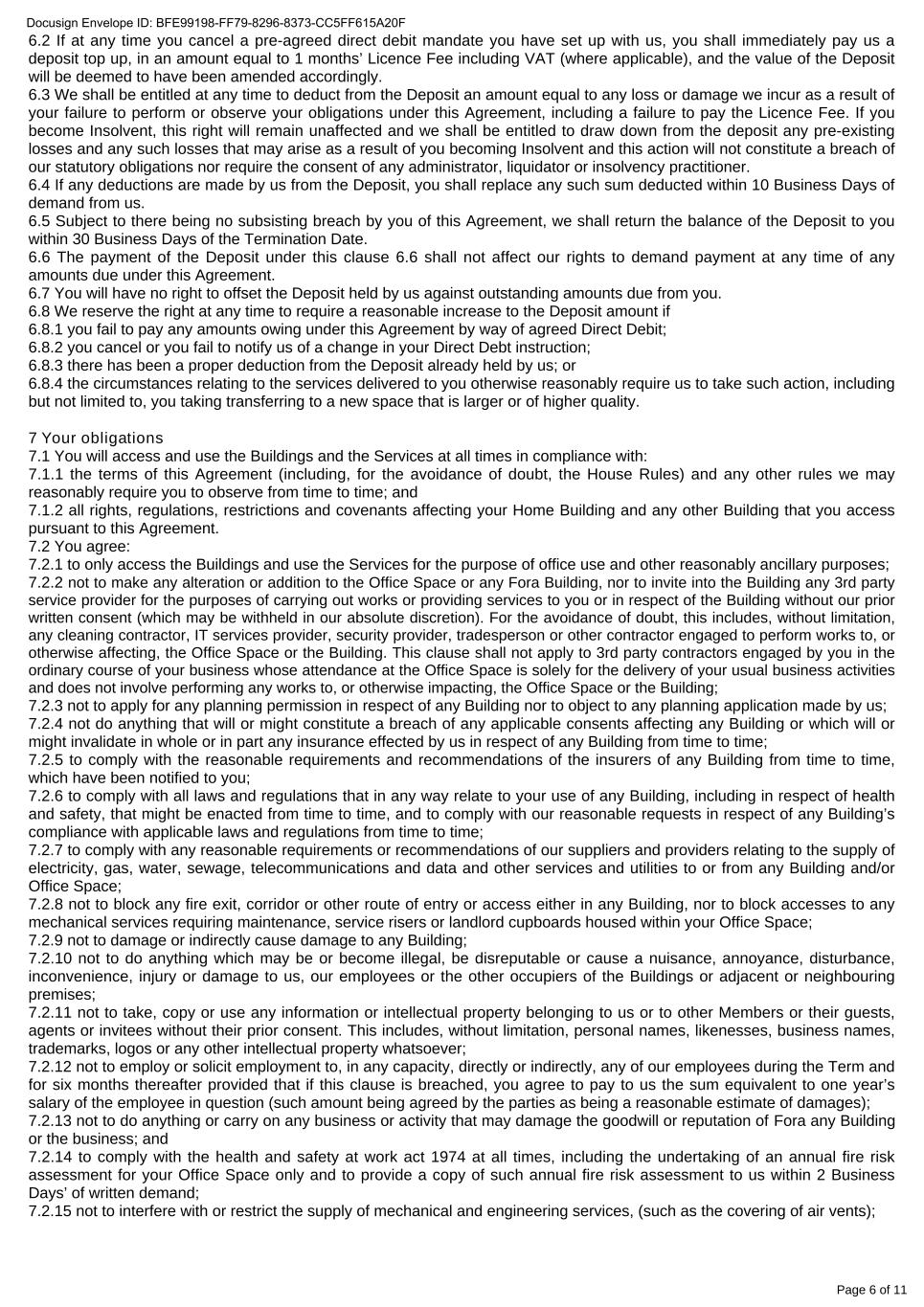 Docusign Envelope ID: BFE99198-FF79-8296-8373-CC5FF615A20F

6.2 If at any time you cancel a pre-agreed direct debit mandate you have set up with us, you shall immediately pay us a deposit top up, in an amount equal to 1 months' Licence Fee including VAT (where applicable), and the value of the Deposit will be deemed to have been amended accordingly.
6.3 We shall be entitled at any time to deduct from the Deposit an amount equal to any loss or damage we incur as a result of your failure to perform or observe your obligations under this Agreement, including a failure to pay the Licence Fee. If you become Insolvent, this right will remain unaffected and we shall be entitled to draw down from the deposit any pre-existing losses and any such losses that may arise as a result of you becoming Insolvent and this action will not constitute a breach of our statutory obligations nor require the consent of any administrator, liquidator or insolvency practitioner.
6.4 If any deductions are made by us from the Deposit, you shall replace any such sum deducted within 10 Business Days of demand from us.
6.5 Subject to there being no subsisting breach by you of this Agreement, we shall return the balance of the Deposit to you within 30 Business Days of the Termination Date.
6.6 The payment of the Deposit under this clause 6.6 shall not affect our rights to demand payment at any time of any amounts due under this Agreement.
6.7 You will have no right to offset the Deposit held by us against outstanding amounts due from you.
6.8 We reserve the right at any time to require a reasonable increase to the Deposit amount if
6.8.1 you fail to pay any amounts owing under this Agreement by way of agreed Direct Debit;
6.8.2 you cancel or you fail to notify us of a change in your Direct Debt instruction;
6.8.3 there has been a proper deduction from the Deposit already held by us; or
6.8.4 the circumstances relating to the services delivered to you otherwise reasonably require us to take such action, including but not limited to, you taking transferring to a new space that is larger or of higher quality.

7 Your obligations
7.1 You will access and use the Buildings and the Services at all times in compliance with:
7.1.1 the terms of this Agreement (including, for the avoidance of doubt, the House Rules) and any other rules we may reasonably require you to observe from time to time; and
7.1.2 all rights, regulations, restrictions and covenants affecting your Home Building and any other Building that you access pursuant to this Agreement.
7.2 You agree:
7.2.1 to only access the Buildings and use the Services for the purpose of office use and other reasonably ancillary purposes;
7.2.2 not to make any alteration or addition to the Office Space or any Fora Building, nor to invite into the Building any 3rd party service provider for the purposes of carrying out works or providing services to you or in respect of the Building without our prior written consent (which may be withheld in our absolute discretion). For the avoidance of doubt, this includes, without limitation, any cleaning contractor, IT services provider, security provider, tradesperson or other contractor engaged to perform works to, or otherwise affecting, the Office Space or the Building. This clause shall not apply to 3rd party contractors engaged by you in the ordinary course of your business whose attendance at the Office Space is solely for the delivery of your usual business activities and does not involve performing any works to, or otherwise impacting, the Office Space or the Building;
7.2.3 not to apply for any planning permission in respect of any Building nor to object to any planning application made by us;
7.2.4 not do anything that will or might constitute a breach of any applicable consents affecting any Building or which will or might invalidate in whole or in part any insurance effected by us in respect of any Building from time to time;
7.2.5 to comply with the reasonable requirements and recommendations of the insurers of any Building from time to time, which have been notified to you;
7.2.6 to comply with all laws and regulations that in any way relate to your use of any Building, including in respect of health and safety, that might be enacted from time to time, and to comply with our reasonable requests in respect of any Building's compliance with applicable laws and regulations from time to time;
7.2.7 to comply with any reasonable requirements or recommendations of our suppliers and providers relating to the supply of electricity, gas, water, sewage, telecommunications and data and other services and utilities to or from any Building and/or Office Space;
7.2.8 not to block any fire exit, corridor or other route of entry or access either in any Building, nor to block accesses to any mechanical services requiring maintenance, service risers or landlord cupboards housed within your Office Space;
7.2.9 not to damage or indirectly cause damage to any Building;
7.2.10 not to do anything which may be or become illegal, be disreputable or cause a nuisance, annoyance, disturbance, inconvenience, injury or damage to us, our employees or the other occupiers of the Buildings or adjacent or neighbouring premises;
7.2.11 not to take, copy or use any information or intellectual property belonging to us or to other Members or their guests, agents or invitees without their prior consent. This includes, without limitation, personal names, likenesses, business names, trademarks, logos or any other intellectual property whatsoever;
7.2.12 not to employ or solicit employment to, in any capacity, directly or indirectly, any of our employees during the Term and for six months thereafter provided that if this clause is breached, you agree to pay to us the sum equivalent to one year's salary of the employee in question (such amount being agreed by the parties as being a reasonable estimate of damages);
7.2.13 not to do anything or carry on any business or activity that may damage the goodwill or reputation of Fora any Building or the business; and
7.2.14 to comply with the health and safety at work act 1974 at all times, including the undertaking of an annual fire risk assessment for your Office Space only and to provide a copy of such annual fire risk assessment to us within 2 Business Days' of written demand;
7.2.15 not to interfere with or restrict the supply of mechanical and engineering services, (such as the covering of air vents);

Page 6 of 11